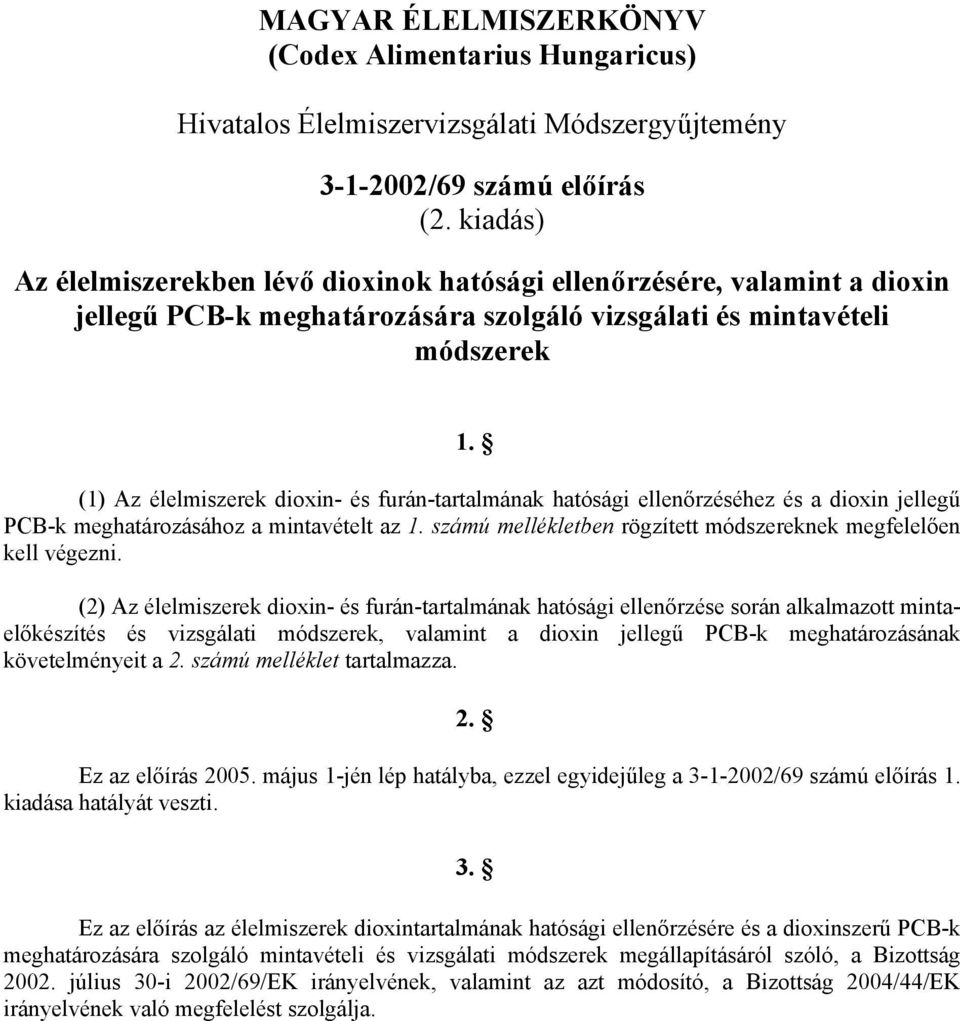 MAGYAR ÉLELMISZERKÖNYV
(Codex Alimentarius Hungaricus)

Hivatalos Élelmiszervizsgálati Módszergyűjtemény

3-1-2002/69 számú előírás
(2. kiadás)

Az élelmiszerekben lévő dioxinok hatósági ellenőrzésére, valamint a dioxin jellegű PCB-k meghatározására szolgáló vizsgálati és mintavételi módszerek

1. §

(1) Az élelmiszerek dioxin- és furán-tartalmának hatósági ellenőrzéséhez és a dioxin jellegű PCB-k meghatározásához a mintavételt az 1. számú mellékletben rögzített módszereknek megfelelően kell végezni.

(2) Az élelmiszerek dioxin- és furán-tartalmának hatósági ellenőrzése során alkalmazott mintaelőkészítés és vizsgálati módszerek, valamint a dioxin jellegű PCB-k meghatározásának követelményeit a 2. számú melléklet tartalmazza.

2. §

Ez az előírás 2005. május 1-jén lép hatályba, ezzel egyidejűleg a 3-1-2002/69 számú előírás 1. kiadása hatályát veszti.

3. §

Ez az előírás az élelmiszerek dioxintartalmának hatósági ellenőrzésére és a dioxinszerű PCB-k meghatározására szolgáló mintavételi és vizsgálati módszerek megállapításáról szóló, a Bizottság 2002. július 30-i 2002/69/EK irányelvének, valamint az azt módosító, a Bizottság 2004/44/EK irányelvének való megfelelést szolgálja.